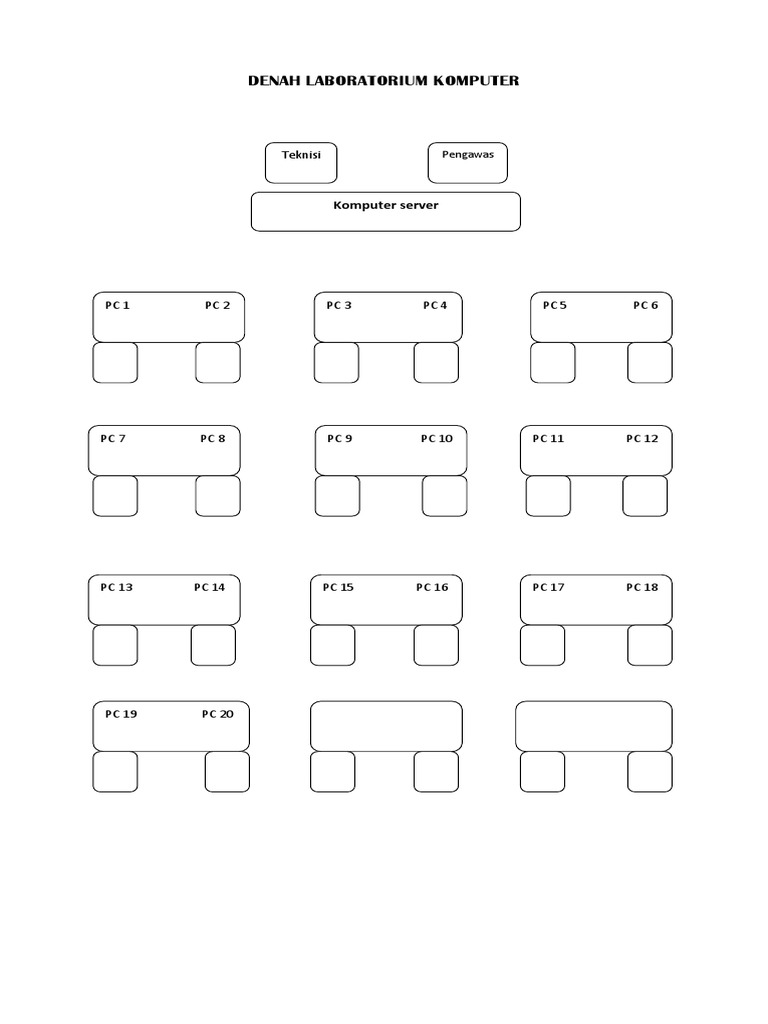 DENAH LABORATORIUM KOMPUTER

Teknisi

Pengawas

Komputer server

PC 1 PC 2

PC 3 PC 4

PC 5 PC 6

PC 7 PC 8

PC 9 PC 10

PC 11 PC 12

PC 13 PC 14

PC 15 PC 16

PC 17 PC 18

PC 19 PC 20